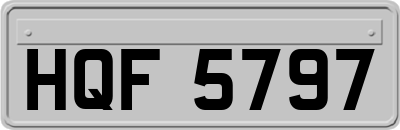 HQF 5797